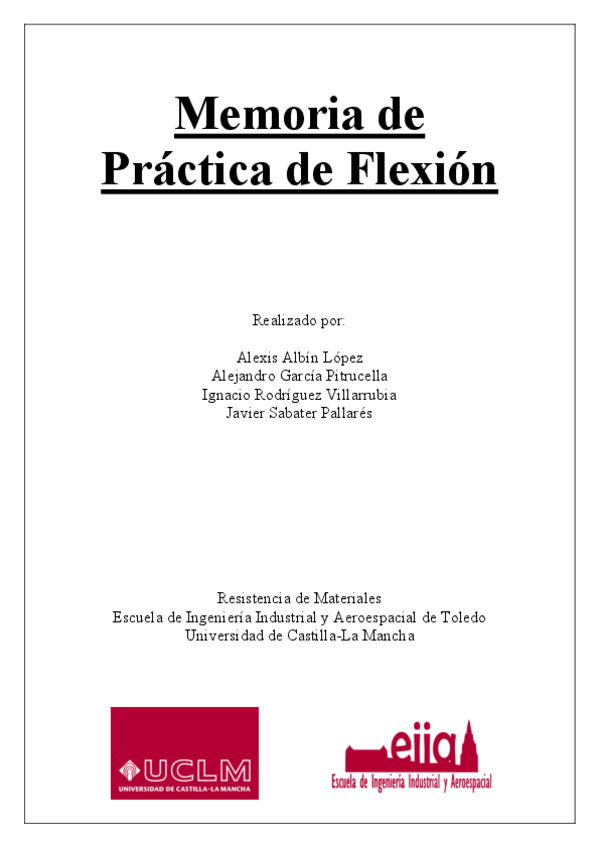 Memoria de
Práctica de Flexión

Realizado por:

Alexis Albín López
Alejandro García Pitrucella
Ignacio Rodríguez Villarrubia
Javier Sabater Pallarés

Resistencia de Materiales
Escuela de Ingeniería Industrial y Aeroespacial de Toledo
Universidad de Castilla-La Mancha

UCLM
UNIVERSIDAD DE CASTILLA-LA MANCHA

eiia
Escuela de Ingeniería Industrial y Aeroespacial